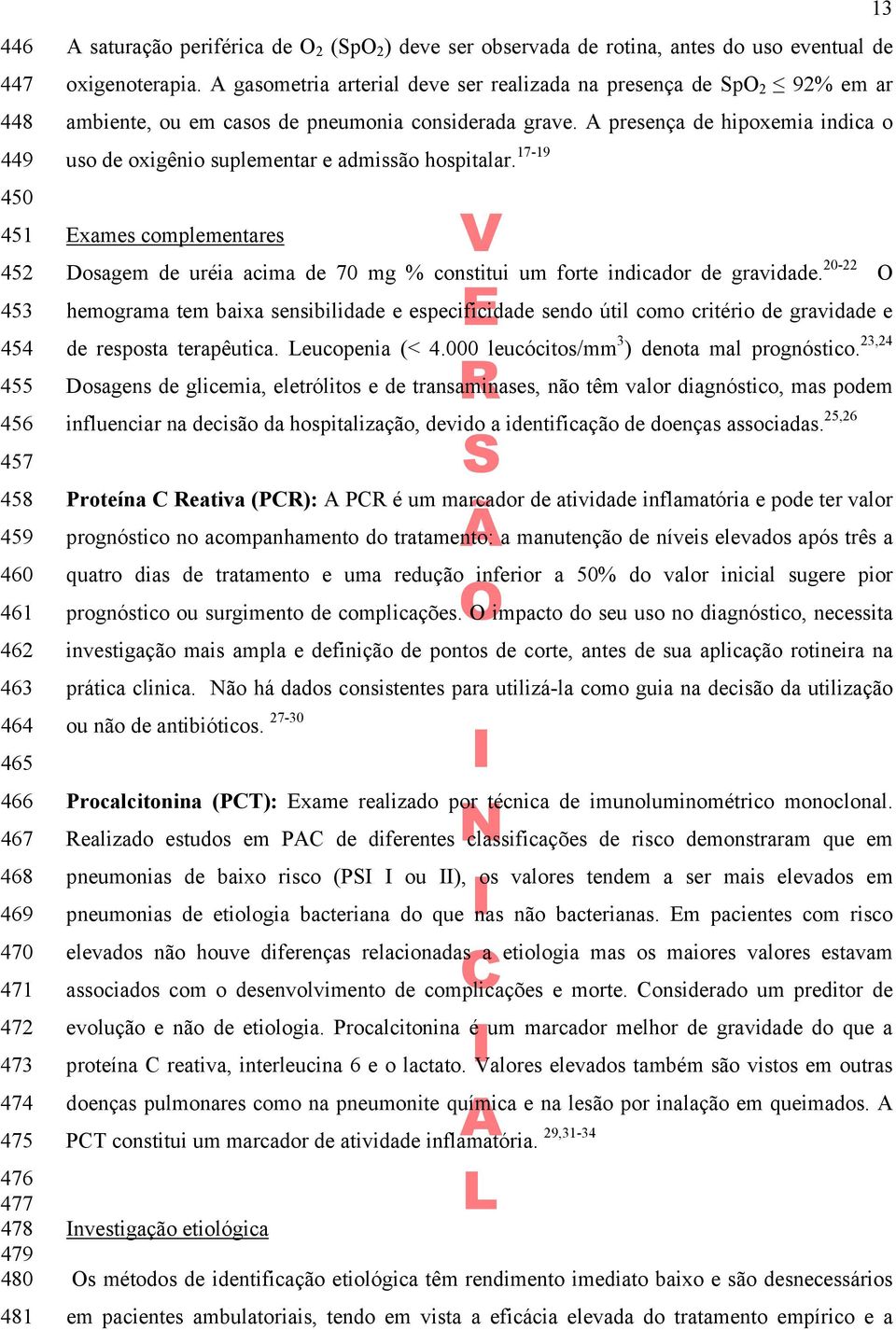 13

446 A saturação periférica de $O_2$ ($SpO_2$) deve ser observada de rotina, antes do uso eventual de
447 oxigenoterapia. A gasometria arterial deve ser realizada na presença de $SpO_2 \leq 92\%$ em ar
448 ambiente, ou em casos de pneumonia considerada grave. A presença de hipoxemia indica o
449 uso de oxigênio suplementar e admissão hospitalar.$^{17-19}$
450
451 Exames complementares
452 Dosagem de uréia acima de 70 mg % constitui um forte indicador de gravidade.$^{20-22}$ O
453 hemograma tem baixa sensibilidade e especificidade sendo útil como critério de gravidade e
454 de resposta terapêutica. Leucopenia (< 4.000 leucócitos/$mm^3$) denota mal prognóstico.$^{23,24}$
455 Dosagens de glicemia, eletrólitos e de transaminases, não têm valor diagnóstico, mas podem
456 influenciar na decisão da hospitalização, devido a identificação de doenças associadas.$^{25,26}$
457
458 Proteína C Reativa (PCR): A PCR é um marcador de atividade inflamatória e pode ter valor
459 prognóstico no acompanhamento do tratamento: a manutenção de níveis elevados após três a
460 quatro dias de tratamento e uma redução inferior a 50% do valor inicial sugere pior
461 prognóstico ou surgimento de complicações. O impacto do seu uso no diagnóstico, necessita
462 investigação mais ampla e definição de pontos de corte, antes de sua aplicação rotineira na
463 prática clinica. Não há dados consistentes para utilizá-la como guia na decisão da utilização
464 ou não de antibióticos. $^{27-30}$
465
466 Procalcitonina (PCT): Exame realizado por técnica de imunoluminométrico monoclonal.
467 Realizado estudos em PAC de diferentes classificações de risco demonstraram que em
468 pneumonias de baixo risco (PSI I ou II), os valores tendem a ser mais elevados em
469 pneumonias de etiologia bacteriana do que nas não bacterianas. Em pacientes com risco
470 elevados não houve diferenças relacionadas a etiologia mas os maiores valores estavam
471 associados com o desenvolvimento de complicações e morte. Considerado um preditor de
472 evolução e não de etiologia. Procalcitonina é um marcador melhor de gravidade do que a
473 proteína C reativa, interleucina 6 e o lactato. Valores elevados também são vistos em outras
474 doenças pulmonares como na pneumonite química e na lesão por inalação em queimados. A
475 PCT constitui um marcador de atividade inflamatória. $^{29,31-34}$
476
477
478 Investigação etiológica
479
480 Os métodos de identificação etiológica têm rendimento imediato baixo e são desnecessários
481 em pacientes ambulatoriais, tendo em vista a eficácia elevada do tratamento empírico e a

VERSÃO INICIAL